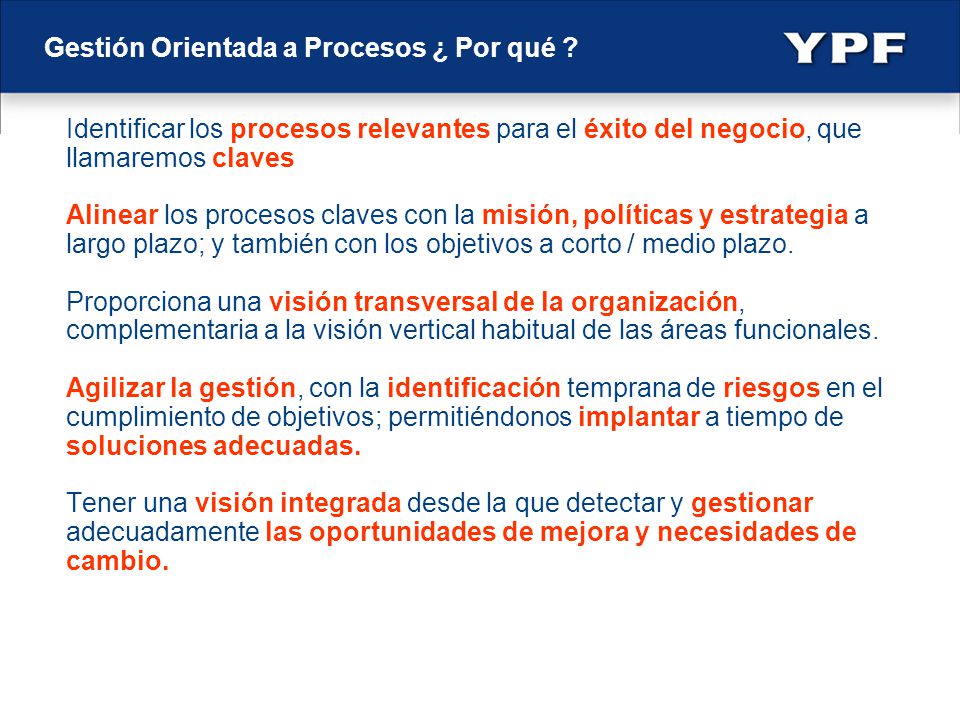 Gestión Orientada a Procesos ¿ Por qué ?

YPF

Identificar los procesos relevantes para el éxito del negocio, que llamaremos claves

Alinear los procesos claves con la misión, políticas y estrategia a largo plazo; y también con los objetivos a corto / medio plazo.

Proporciona una visión transversal de la organización, complementaria a la visión vertical habitual de las áreas funcionales.

Agilizar la gestión, con la identificación temprana de riesgos en el cumplimiento de objetivos; permitiéndonos implantar a tiempo de soluciones adecuadas.

Tener una visión integrada desde la que detectar y gestionar adecuadamente las oportunidades de mejora y necesidades de cambio.